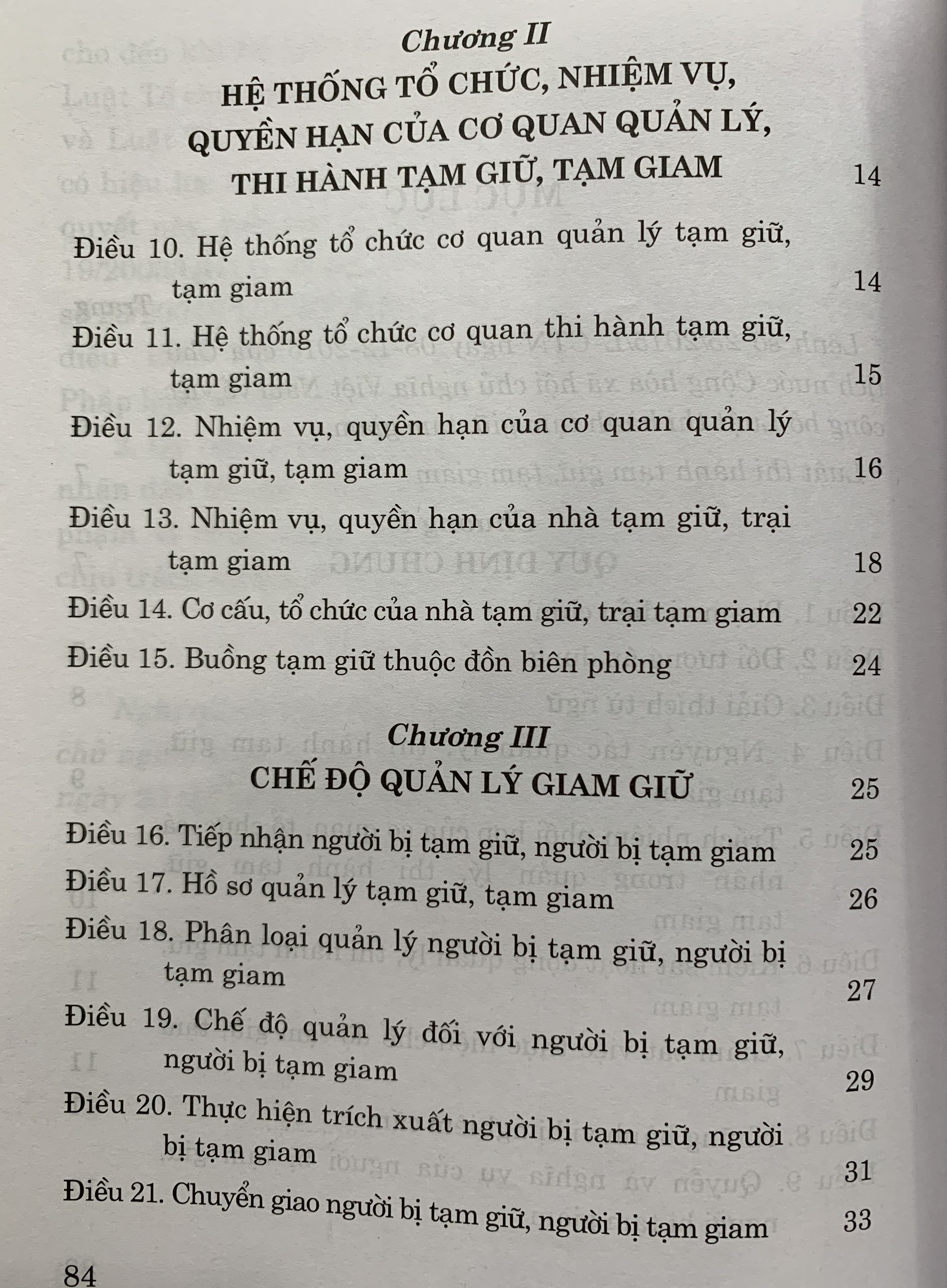 Chương II
HỆ THỐNG TỔ CHỨC, NHIỆM VỤ, QUYỀN HẠN CỦA CƠ QUAN QUẢN LÝ, THI HÀNH TẠM GIỮ, TẠM GIAM 14

Điều 10. Hệ thống tổ chức cơ quan quản lý tạm giữ, tạm giam 14
Điều 11. Hệ thống tổ chức cơ quan thi hành tạm giữ, tạm giam 15
Điều 12. Nhiệm vụ, quyền hạn của cơ quan quản lý tạm giữ, tạm giam 16
Điều 13. Nhiệm vụ, quyền hạn của nhà tạm giữ, trại tạm giam 18
Điều 14. Cơ cấu, tổ chức của nhà tạm giữ, trại tạm giam 22
Điều 15. Buồng tạm giữ thuộc đồn biên phòng 24

Chương III
CHẾ ĐỘ QUẢN LÝ GIAM GIỮ 25

Điều 16. Tiếp nhận người bị tạm giữ, người bị tạm giam 25
Điều 17. Hồ sơ quản lý tạm giữ, tạm giam 26
Điều 18. Phân loại quản lý người bị tạm giữ, người bị tạm giam 27
Điều 19. Chế độ quản lý đối với người bị tạm giữ, người bị tạm giam 29
Điều 20. Thực hiện trích xuất người bị tạm giữ, người bị tạm giam 31
Điều 21. Chuyển giao người bị tạm giữ, người bị tạm giam 33

84